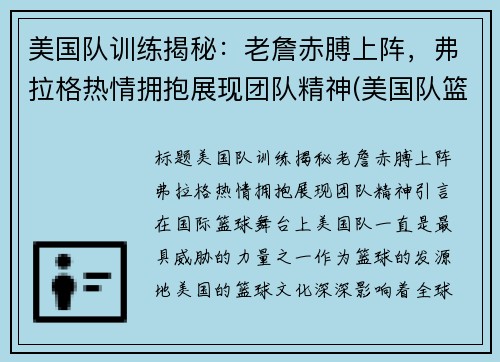 美国队训练揭秘：老詹赤膊上阵，弗拉格热情拥抱展现团队精神(美国队篮

标题美国队训练揭秘老詹赤膊上阵弗拉格热情拥抱展现团队精神引言在国际篮球舞台上美国队一直是最具威胁的力量之一作为篮球的发源地美国的篮球文化深深影响着全球